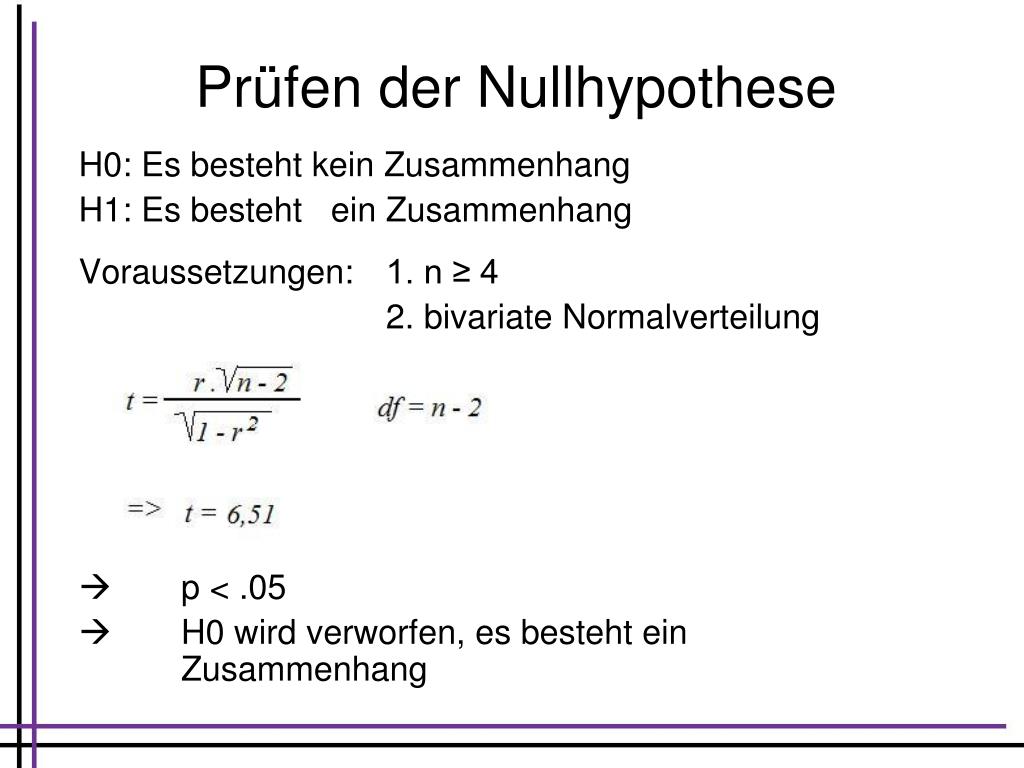 Prüfen der Nullhypothese

H0: Es besteht kein Zusammenhang
H1: Es besteht ein Zusammenhang

Voraussetzungen: 1. n ≥ 4
2. bivariate Normalverteilung

$t = \frac{r \cdot \sqrt{n-2}}{\sqrt{1-r^2}}$ $df = n - 2$

=> $t = 6,51$

→ p < .05
→ H0 wird verworfen, es besteht ein Zusammenhang